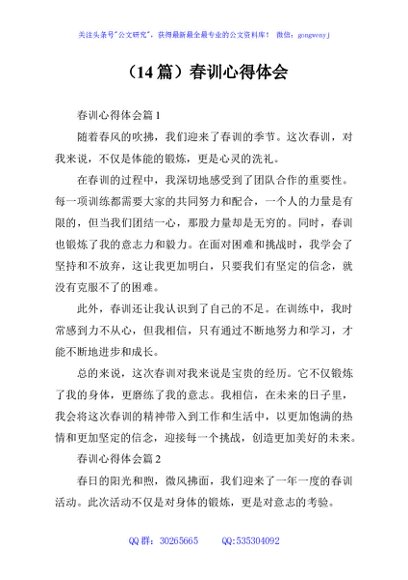 关注头条号"公文研究"，获得最新最全最专业的公文资料库！ 微信：gongwenyj

（14篇）春训心得体会

春训心得体会篇1

随着春风的吹拂，我们迎来了春训的季节。这次春训，对我来说，不仅是体能的锻炼，更是心灵的洗礼。

在春训的过程中，我深切地感受到了团队合作的重要性。每一项训练都需要大家的共同努力和配合，一个人的力量是有限的，但当我们团结一心，那股力量却是无穷的。同时，春训也锻炼了我的意志力和毅力。在面对困难和挑战时，我学会了坚持和不放弃，这让我更加明白，只要我们有坚定的信念，就没有克服不了的困难。

此外，春训还让我认识到了自己的不足。在训练中，我时常感到力不从心，但我相信，只有通过不断地努力和学习，才能不断地进步和成长。

总的来说，这次春训对我来说是宝贵的经历。它不仅锻炼了我的身体，更磨练了我的意志。我相信，在未来的日子里，我会将这次春训的精神带入到工作和生活中，以更加饱满的热情和更加坚定的信念，迎接每一个挑战，创造更加美好的未来。

春训心得体会篇2

春日的阳光和煦，微风拂面，我们迎来了一年一度的春训活动。此次活动不仅是对身体的锻炼，更是对意志的考验。

QQ群：30265665 QQ:535304092